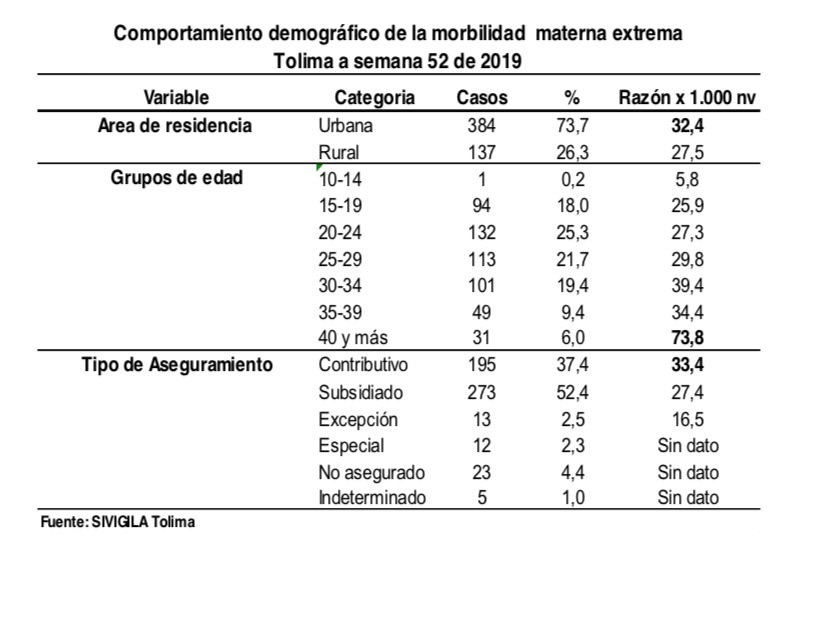 Comportamiento demográfico de la morbilidad materna extrema
Tolima a semana 52 de 2019

| Variable | Categoria | Casos | % | Razón x 1.000 nv |
|---|---|---|---|---|
| Area de residencia | Urbana | 384 | 73,7 | 32,4 |
| | Rural | 137 | 26,3 | 27,5 |
| Grupos de edad | 10-14 | 1 | 0,2 | 5,8 |
| | 15-19 | 94 | 18,0 | 25,9 |
| | 20-24 | 132 | 25,3 | 27,3 |
| | 25-29 | 113 | 21,7 | 29,8 |
| | 30-34 | 101 | 19,4 | 39,4 |
| | 35-39 | 49 | 9,4 | 34,4 |
| | 40 y más | 31 | 6,0 | 73,8 |
| Tipo de Aseguramiento | Contributivo | 195 | 37,4 | 33,4 |
| | Subsidiado | 273 | 52,4 | 27,4 |
| | Excepción | 13 | 2,5 | 16,5 |
| | Especial | 12 | 2,3 | Sin dato |
| | No asegurado | 23 | 4,4 | Sin dato |
| | Indeterminado | 5 | 1,0 | Sin dato |

Fuente: SIVIGILA Tolima